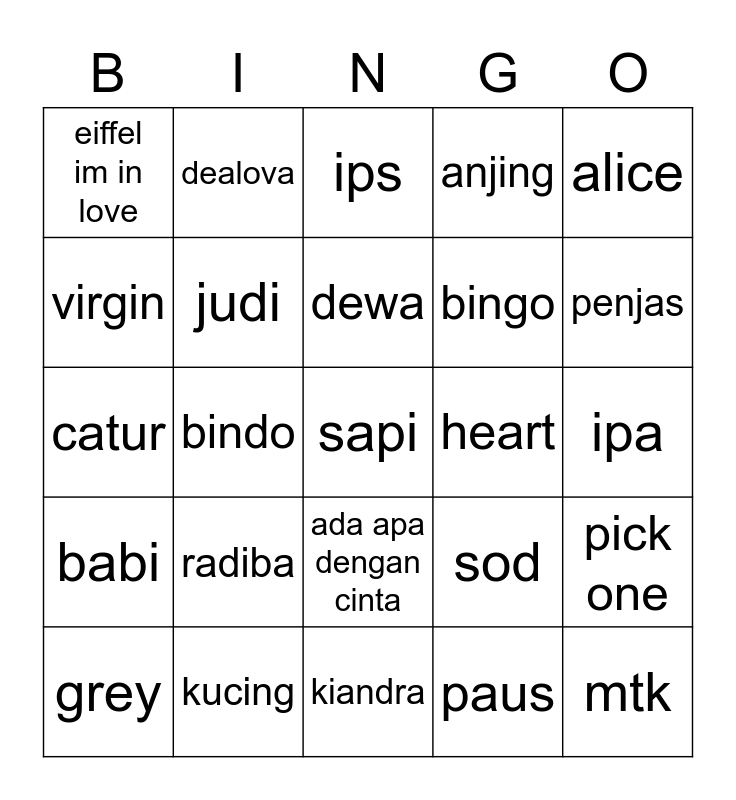 | B | I | N | G | O |
|---|---|---|---|---|
| eiffel im in love | dealova | ips | anjing | alice |
| virgin | judi | dewa | bingo | penjas |
| catur | bindo | sapi | heart | ipa |
| babi | radiba | ada apa dengan cinta | sod | pick one |
| grey | kucing | kiandra | paus | mtk |